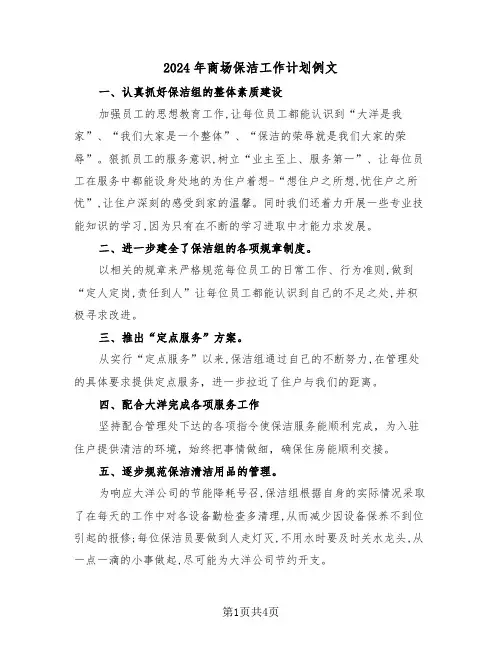 2024年商场保洁工作计划例文

一、认真抓好保洁组的整体素质建设

加强员工的思想教育工作,让每位员工都能认识到“大洋是我家”、“我们大家是一个整体”、“保洁的荣辱就是我们大家的荣辱”。狠抓员工的服务意识,树立“业主至上、服务第一”、让每位员工在服务中都能设身处地的为住户着想-“想住户之所想,忧住户之所忧”,让住户深刻的感受到家的温馨。同时我们还着力开展一些专业技能知识的学习,因为只有在不断的学习进取中才能力求发展。

二、进一步建全了保洁组的各项规章制度。

以相关的规章来严格规范每位员工的日常工作、行为准则,做到“定人定岗,责任到人”让每位员工都能认识到自己的不足之处,并积极寻求改进。

三、推出“定点服务”方案。

从实行“定点服务”以来,保洁组通过自己的不断努力,在管理处的具体要求提供定点服务,进一步拉近了住户与我们的距离。

四、配合大洋完成各项服务工作

坚持配合管理处下达的各项指令使保洁服务能顺利完成,为入驻住户提供清洁的环境,始终把事情做细,确保住房能顺利交接。

五、逐步规范保洁清洁用品的管理。

为响应大洋公司的节能降耗号召,保洁组根据自身的实际情况采取了在每天的工作中对各设备勤检查多清理,从而减少因设备保养不到位引起的报修;每位保洁员要做到人走灯灭,不用水时要及时关水龙头,从一点一滴的小事做起,尽可能为大洋公司节约开支。

第1页共4页